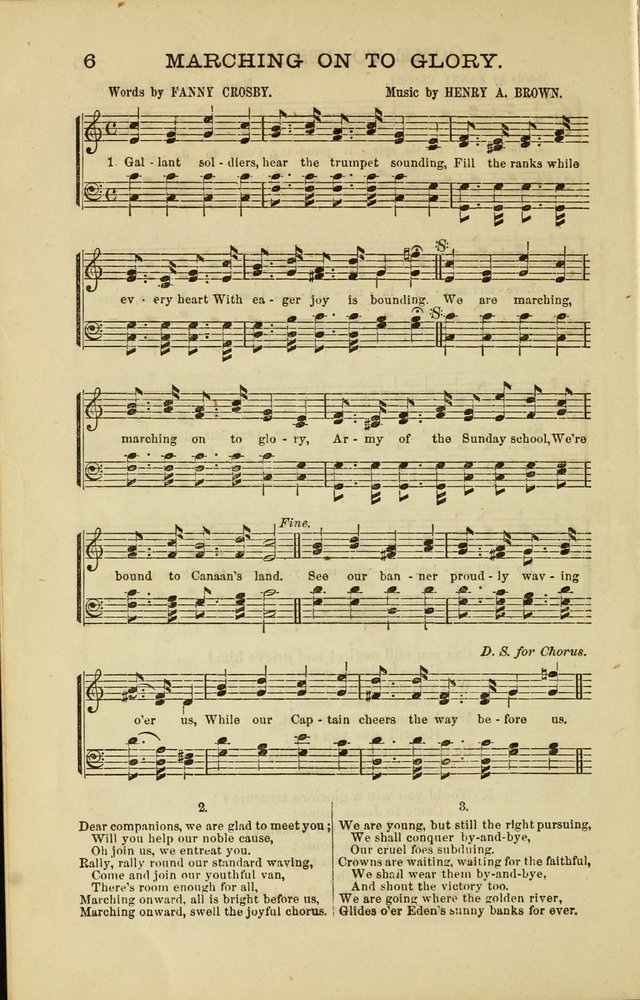 6 MARCHING ON TO GLORY.

Words by FANNY CROSBY. Music by HENRY A. BROWN.

1 Gal - lant sol - diers, hear the trumpet sounding, Fill the ranks while ev - ery heart With ea - ger joy is bounding. We are marching, marching on to glo - ry, Ar - my of the Sunday school, We're bound to Canaan's land. See our ban - ner proud - ly wav - ing o'er us, While our Cap - tain cheers the way be - fore us.

Fine.

D. S. for Chorus.

2.

Dear companions, we are glad to meet you;
Will you help our noble cause,
Oh join us, we entreat you.
Rally, rally round our standard waving,
Come and join our youthful van,
There's room enough for all,
Marching onward, all is bright before us,
Marching onward, swell the joyful chorus.

3.

We are young, but still the right pursuing,
We shall conquer by-and-bye,
Our cruel foes subduing.
Crowns are waiting, waiting for the faithful,
We shall wear them by-and-bye,
And shout the victory too.
We are going where the golden river,
Glides o'er Eden's sunny banks for ever.